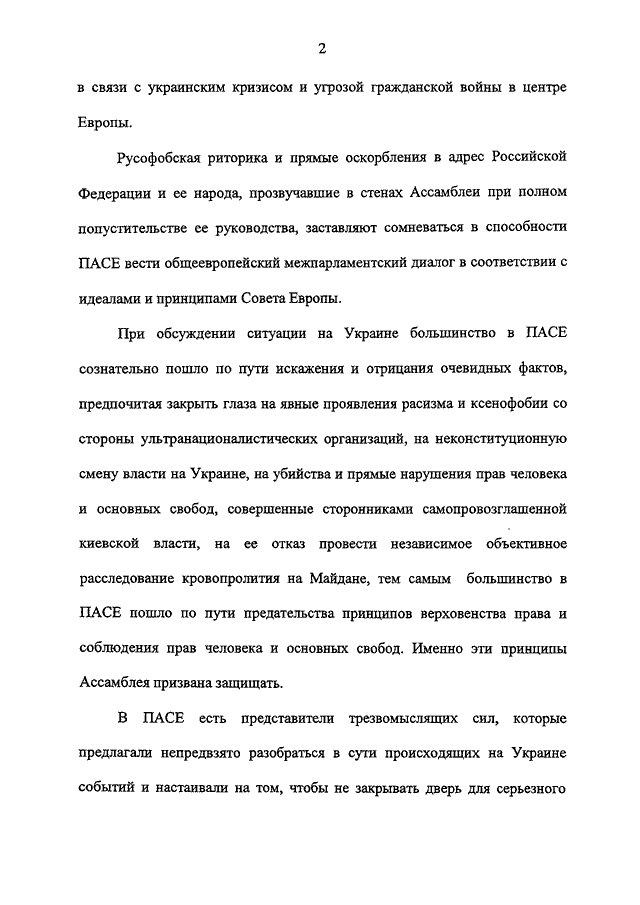 2

в связи с украинским кризисом и угрозой гражданской войны в центре Европы.

Русофобская риторика и прямые оскорбления в адрес Российской Федерации и ее народа, прозвучавшие в стенах Ассамблеи при полном попустительстве ее руководства, заставляют сомневаться в способности ПАСЕ вести общеевропейский межпарламентский диалог в соответствии с идеалами и принципами Совета Европы.

При обсуждении ситуации на Украине большинство в ПАСЕ сознательно пошло по пути искажения и отрицания очевидных фактов, предпочитая закрыть глаза на явные проявления расизма и ксенофобии со стороны ультранационалистических организаций, на неконституционную смену власти на Украине, на убийства и прямые нарушения прав человека и основных свобод, совершенные сторонниками самопровозглашенной киевской власти, на ее отказ провести независимое объективное расследование кровопролития на Майдане, тем самым большинство в ПАСЕ пошло по пути предательства принципов верховенства права и соблюдения прав человека и основных свобод. Именно эти принципы Ассамблея призвана защищать.

В ПАСЕ есть представители трезвомыслящих сил, которые предлагали непредвзято разобраться в сути происходящих на Украине событий и настаивали на том, чтобы не закрывать дверь для серьезного